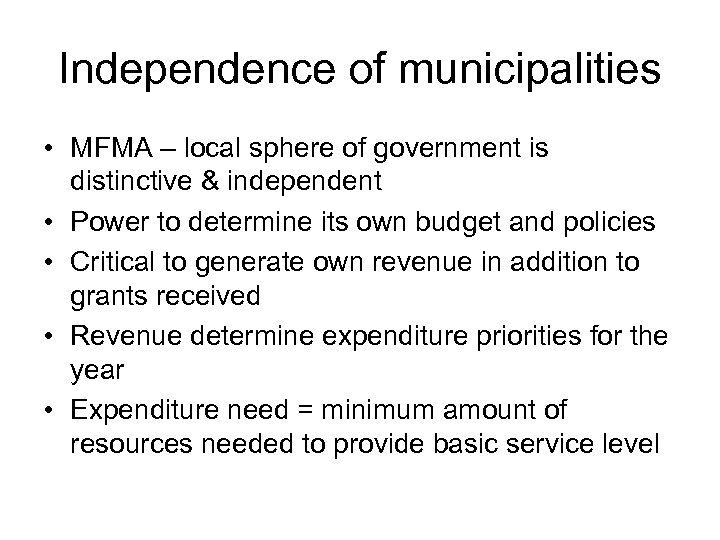 Independence of municipalities

• MFMA – local sphere of government is distinctive & independent
• Power to determine its own budget and policies
• Critical to generate own revenue in addition to grants received
• Revenue determine expenditure priorities for the year
• Expenditure need = minimum amount of resources needed to provide basic service level